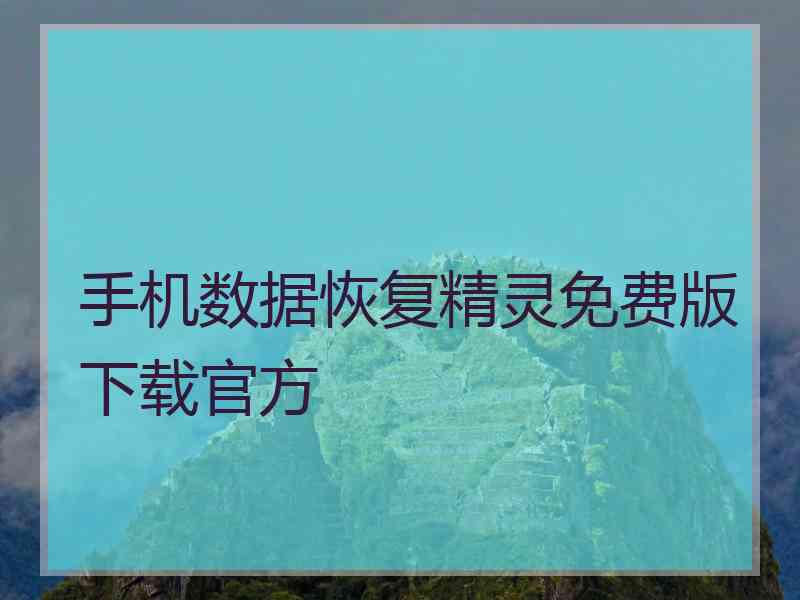 手机数据恢复精灵免费版下载官方